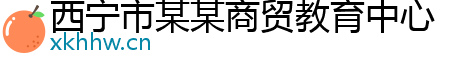 西宁市某某商贸教育中心
xkhhw.cn